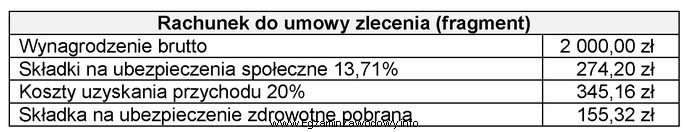 | Rachunek do umowy zlecenia (fragment) | |
|---|---|
| Wynagrodzenie brutto | 2 000,00 zł |
| Składki na ubezpieczenia społeczne 13,71% | 274,20 zł |
| Koszty uzyskania przychodu 20% | 345,16 zł |
| Składka na ubezpieczenie zdrowotne pobrana | 155,32 zł |

www.EgzaminZawodowy.info